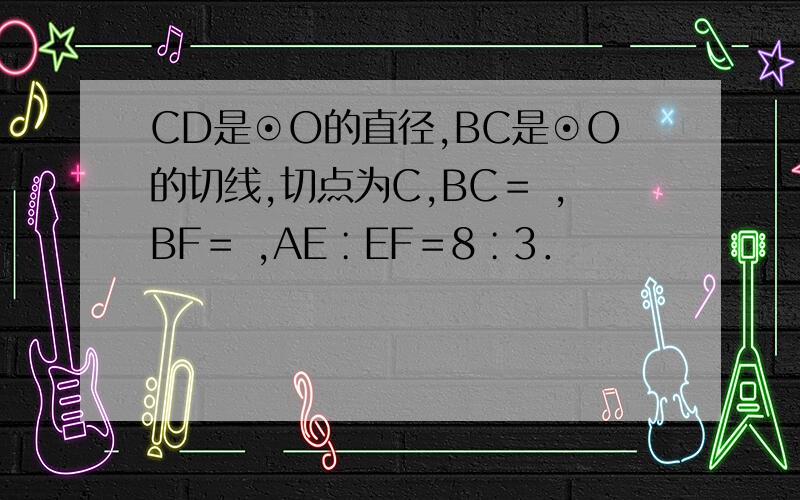 CD是⊙O的直径,BC是⊙O的切线,切点为C,BC＝ ,BF＝ ,AE∶EF＝8∶3.